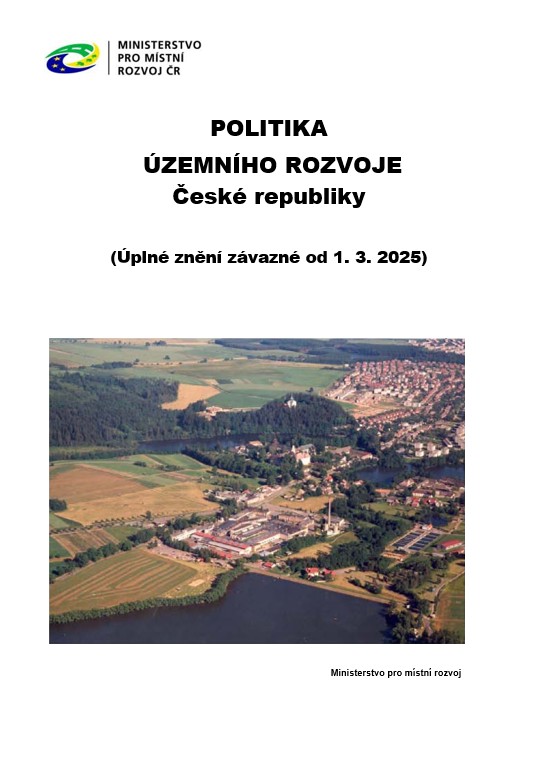 MINISTERSTVO
PRO MÍSTNÍ
ROZVOJ ČR

POLITIKA
ÚZEMNÍHO ROZVOJE
České republiky

(Úplné znění závazné od 1. 3. 2025)

Ministerstvo pro místní rozvoj